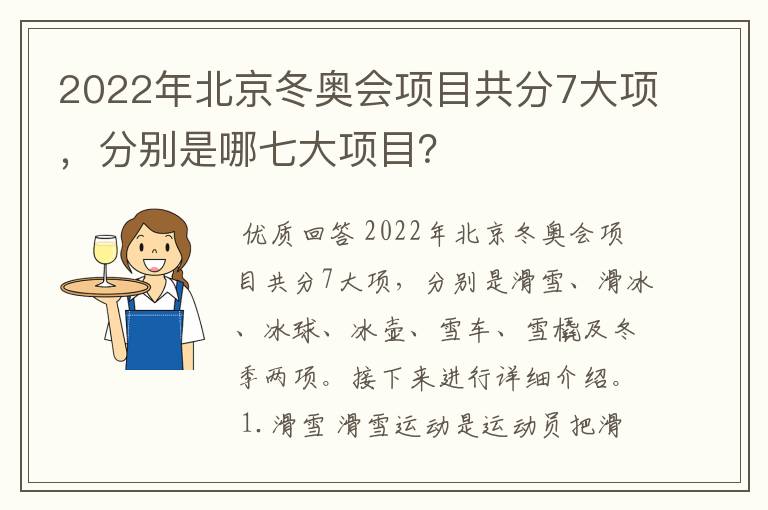 2022年北京冬奥会项目共分7大项，分别是哪七大项目？

优质回答 2022年北京冬奥会项目共分7大项，分别是滑雪、滑冰、冰球、冰壶、雪车、雪橇及冬季两项。接下来进行详细介绍。1. 滑雪 滑雪运动是运动员把滑